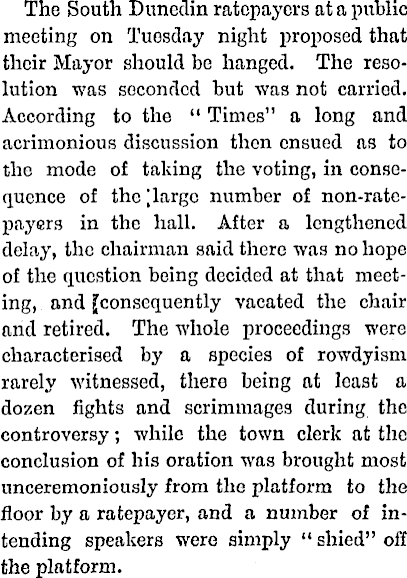 The South Dunedin ratepayers at a public meeting on Tuesday night proposed that their Mayor should be hanged. The resolution was seconded but was not carried. According to the "Times" a long and acrimonious discussion then ensued as to the mode of taking the voting, in consequence of the large number of non-ratepayers in the hall. After a lengthened delay, the chairman said there was no hope of the question being decided at that meeting, and consequently vacated the chair and retired. The whole proceedings were characterised by a species of rowdyism rarely witnessed, there being at least a dozen fights and scrimmages during the controversy; while the town clerk at the conclusion of his oration was brought most unceremoniously from the platform to the floor by a ratepayer, and a number of intending speakers were simply "shied" off the platform.